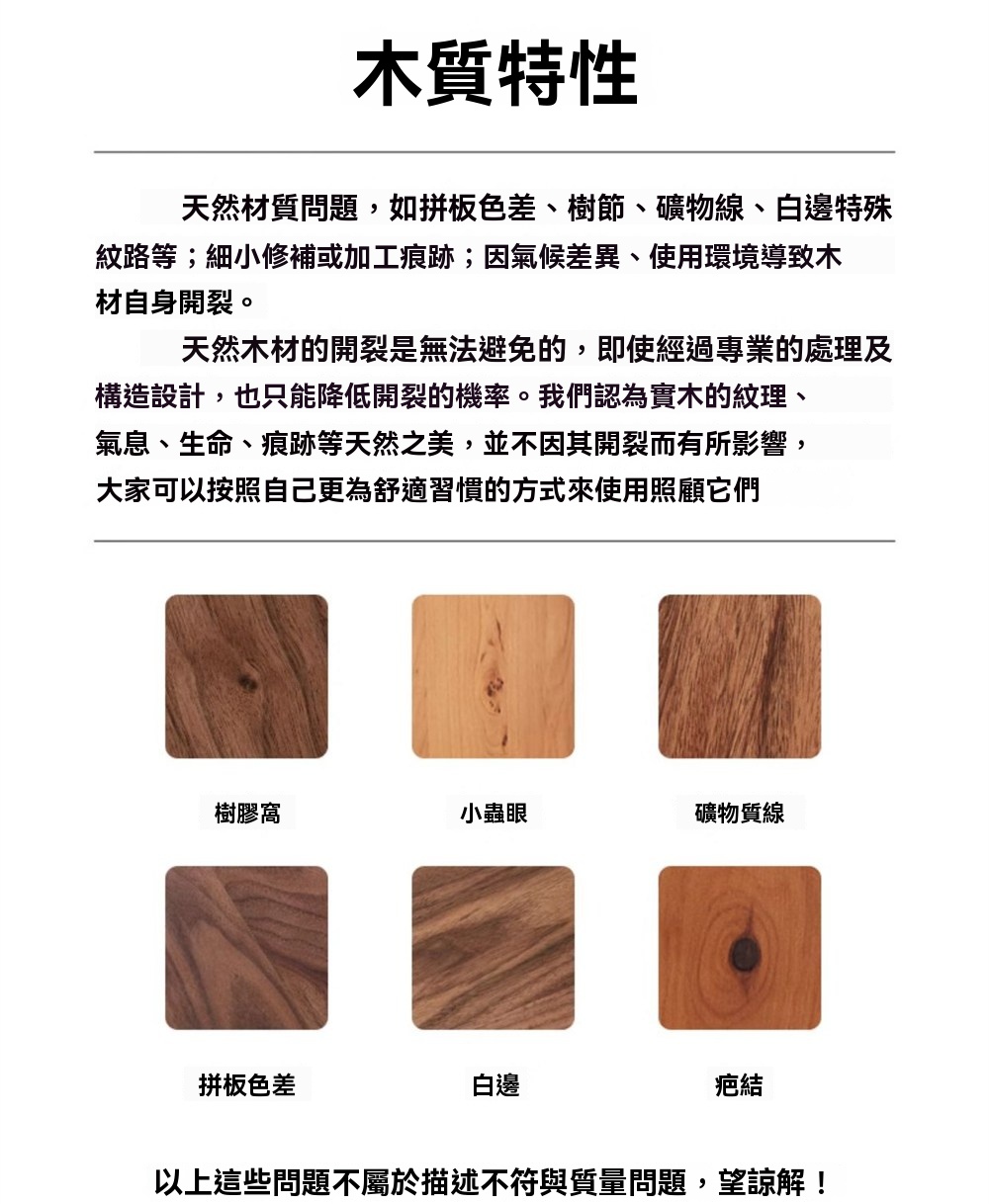 木質特性

天然材質問題，如拼板色差、樹節、礦物線、白邊特殊紋路等；細小修補或加工痕跡；因氣候差異、使用環境導致木材自身開裂。

天然木材的開裂是無法避免的，即使經過專業的處理及構造設計，也只能降低開裂的機率。我們認為實木的紋理、氣息、生命、痕跡等天然之美，並不因其開裂而有所影響，大家可以按照自己更為舒適習慣的方式來使用照顧它們

樹膠窩

小蟲眼

礦物質線

拼板色差

白邊

疤結

以上這些問題不屬於描述不符與質量問題，望諒解！